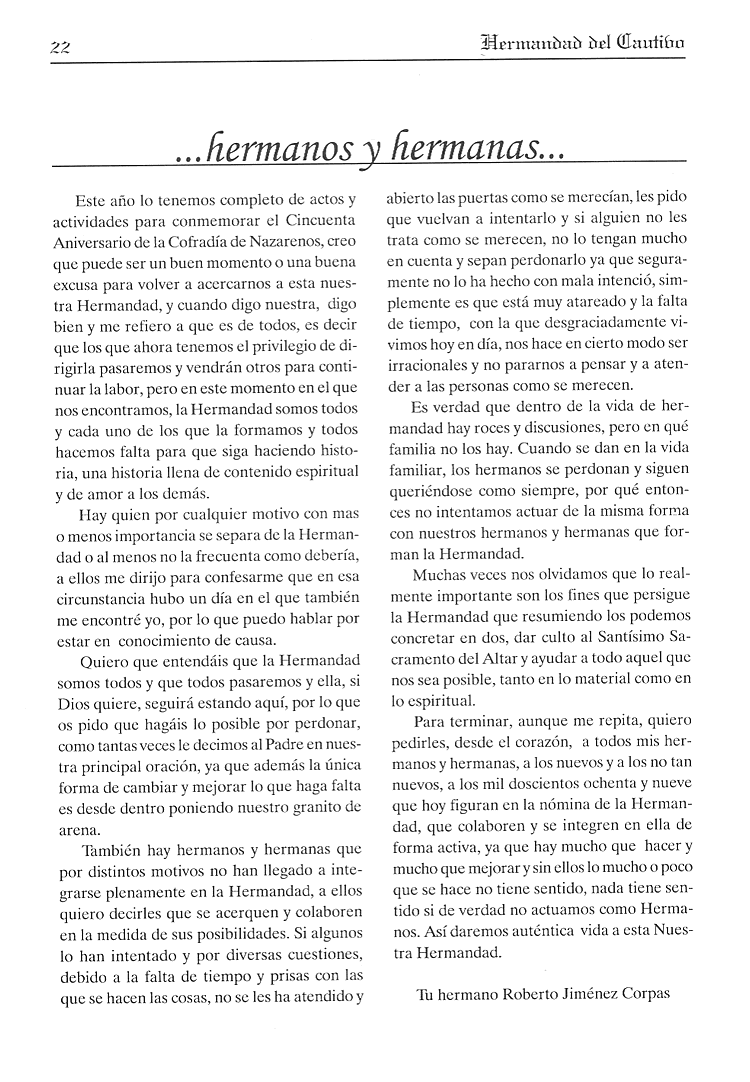 22

Hermandad del Cautivo

...hermanos y hermanas...

Este año lo tenemos completo de actos y actividades para conmemorar el Cincuenta Aniversario de la Cofradía de Nazarenos, creo que puede ser un buen momento o una buena excusa para volver a acercarnos a esta nuestra Hermandad, y cuando digo nuestra, digo bien y me refiero a que es de todos, es decir que los que ahora tenemos el privilegio de dirigirla pasaremos y vendrán otros para continuar la labor, pero en este momento en el que nos encontramos, la Hermandad somos todos y cada uno de los que la formamos y todos hacemos falta para que siga haciendo historia, una historia llena de contenido espiritual y de amor a los demás.

Hay quien por cualquier motivo con mas o menos importancia se separa de la Hermandad o al menos no la frecuenta como debería, a ellos me dirijo para confesarme que en esa circunstancia hubo un día en el que también me encontré yo, por lo que puedo hablar por estar en conocimiento de causa.

Quiero que entendáis que la Hermandad somos todos y que todos pasaremos y ella, si Dios quiere, seguirá estando aquí, por lo que os pido que hagáis lo posible por perdonar, como tantas veces le decimos al Padre en nuestra principal oración, ya que además la única forma de cambiar y mejorar lo que haga falta es desde dentro poniendo nuestro granito de arena.

También hay hermanos y hermanas que por distintos motivos no han llegado a integrarse plenamente en la Hermandad, a ellos quiero decirles que se acerquen y colaboren en la medida de sus posibilidades. Si algunos lo han intentado y por diversas cuestiones, debido a la falta de tiempo y prisas con las que se hacen las cosas, no se les ha atendido y abierto las puertas como se merecían, les pido que vuelvan a intentarlo y si alguien no les trata como se merecen, no lo tengan mucho en cuenta y sepan perdonarlo ya que seguramente no lo ha hecho con mala intenció, simplemente es que está muy atareado y la falta de tiempo, con la que desgraciadamente vivimos hoy en día, nos hace en cierto modo ser irracionales y no pararnos a pensar y a atender a las personas como se merecen.

Es verdad que dentro de la vida de hermandad hay roces y discusiones, pero en qué familia no los hay. Cuando se dan en la vida familiar, los hermanos se perdonan y siguen queriéndose como siempre, por qué entonces no intentamos actuar de la misma forma con nuestros hermanos y hermanas que forman la Hermandad.

Muchas veces nos olvidamos que lo realmente importante son los fines que persigue la Hermandad que resumiendo los podemos concretar en dos, dar culto al Santísimo Sacramento del Altar y ayudar a todo aquel que nos sea posible, tanto en lo material como en lo espiritual.

Para terminar, aunque me repita, quiero pedirles, desde el corazón, a todos mis hermanos y hermanas, a los nuevos y a los no tan nuevos, a los mil doscientos ochenta y nueve que hoy figuran en la nómina de la Hermandad, que colaboren y se integren en ella de forma activa, ya que hay mucho que hacer y mucho que mejorar y sin ellos lo mucho o poco que se hace no tiene sentido, nada tiene sentido si de verdad no actuamos como Hermanos. Así daremos auténtica vida a esta Nuestra Hermandad.

Tu hermano Roberto Jiménez Corpas